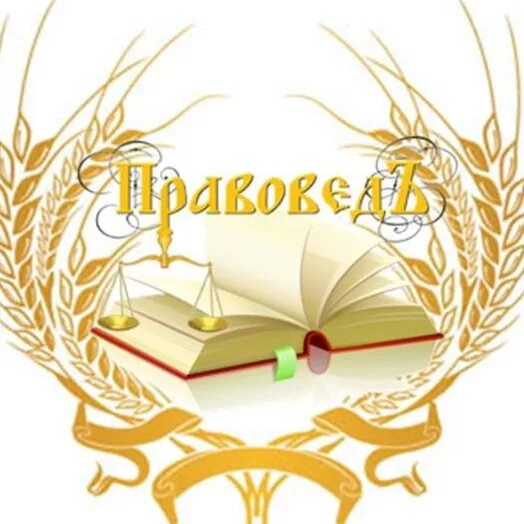 ПравоведЪ